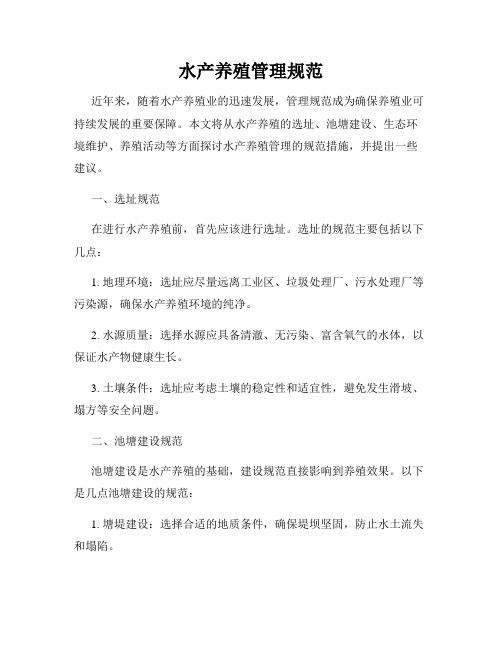 水产养殖管理规范

近年来，随着水产养殖业的迅速发展，管理规范成为确保养殖业可持续发展的重要保障。本文将从水产养殖的选址、池塘建设、生态环境维护、养殖活动等方面探讨水产养殖管理的规范措施，并提出一些建议。

一、选址规范

在进行水产养殖前，首先应该进行选址。选址的规范主要包括以下几点：

1. 地理环境：选址应尽量远离工业区、垃圾处理厂、污水处理厂等污染源，确保水产养殖环境的纯净。

2. 水源质量：选择水源应具备清澈、无污染、富含氧气的水体，以保证水产物健康生长。

3. 土壤条件：选址应考虑土壤的稳定性和适宜性，避免发生滑坡、塌方等安全问题。

二、池塘建设规范

池塘建设是水产养殖的基础，建设规范直接影响到养殖效果。以下是几点池塘建设的规范：

1. 塘堤建设：选择合适的地质条件，确保堤坝坚固，防止水土流失和塌陷。